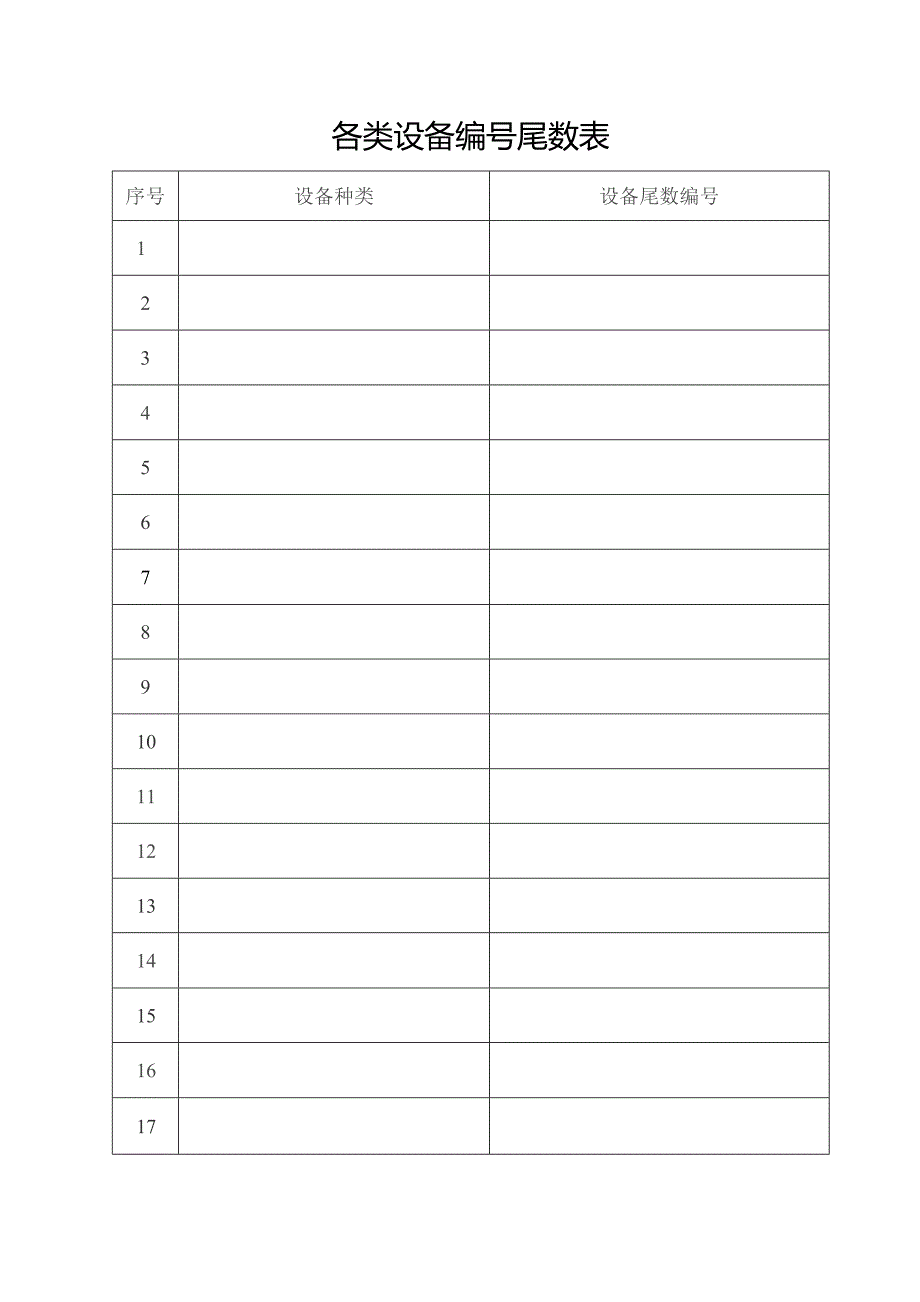 各类设备编号尾数表

| 序号 | 设备种类 | 设备尾数编号 |
|---|---|---|
| 1 | | |
| 2 | | |
| 3 | | |
| 4 | | |
| 5 | | |
| 6 | | |
| 7 | | |
| 8 | | |
| 9 | | |
| 10 | | |
| 11 | | |
| 12 | | |
| 13 | | |
| 14 | | |
| 15 | | |
| 16 | | |
| 17 | | |